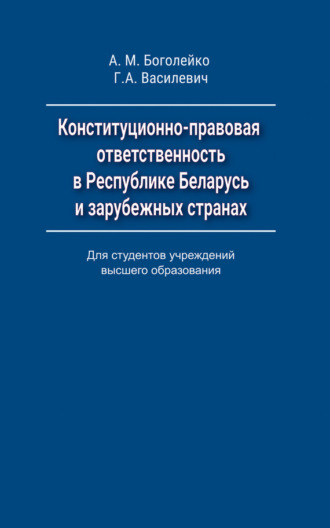 А. М. Боголейко
Г.А. Василевич

Конституционно-правовая ответственность в Республике Беларусь и зарубежных странах

Для студентов учреждений высшего образования